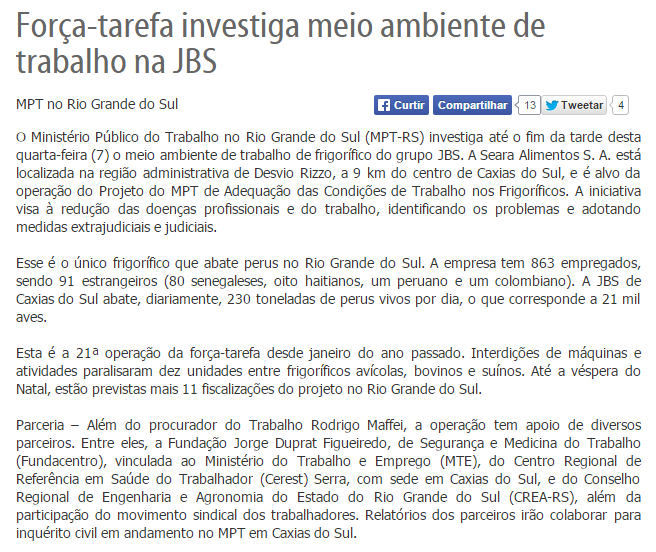 Força-tarefa investiga meio ambiente de trabalho na JBS

MPT no Rio Grande do Sul

Curtir Compartilhar 13 Tweetar 4

O Ministério Público do Trabalho no Rio Grande do Sul (MPT-RS) investiga até o fim da tarde desta quarta-feira (7) o meio ambiente de trabalho de frigorífico do grupo JBS. A Seara Alimentos S. A. está localizada na região administrativa de Desvio Rizzo, a 9 km do centro de Caxias do Sul, e é alvo da operação do Projeto do MPT de Adequação das Condições de Trabalho nos Frigoríficos. A iniciativa visa à redução das doenças profissionais e do trabalho, identificando os problemas e adotando medidas extrajudiciais e judiciais.

Esse é o único frigorífico que abate perus no Rio Grande do Sul. A empresa tem 863 empregados, sendo 91 estrangeiros (80 senegaleses, oito haitianos, um peruano e um colombiano). A JBS de Caxias do Sul abate, diariamente, 230 toneladas de perus vivos por dia, o que corresponde a 21 mil aves.

Esta é a 21ª operação da força-tarefa desde janeiro do ano passado. Interdições de máquinas e atividades paralisaram dez unidades entre frigoríficos avícolas, bovinos e suínos. Até a véspera do Natal, estão previstas mais 11 fiscalizações do projeto no Rio Grande do Sul.

Parceria – Além do procurador do Trabalho Rodrigo Maffei, a operação tem apoio de diversos parceiros. Entre eles, a Fundação Jorge Duprat Figueiredo, de Segurança e Medicina do Trabalho (Fundacentro), vinculada ao Ministério do Trabalho e Emprego (MTE), do Centro Regional de Referência em Saúde do Trabalhador (Cerest) Serra, com sede em Caxias do Sul, e do Conselho Regional de Engenharia e Agronomia do Estado do Rio Grande do Sul (CREA-RS), além da participação do movimento sindical dos trabalhadores. Relatórios dos parceiros irão colaborar para inquérito civil em andamento no MPT em Caxias do Sul.